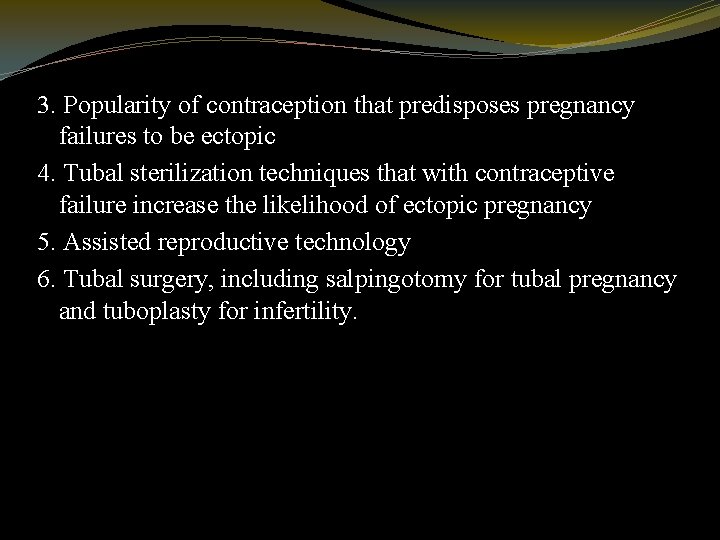 3. Popularity of contraception that predisposes pregnancy failures to be ectopic

4. Tubal sterilization techniques that with contraceptive failure increase the likelihood of ectopic pregnancy

5. Assisted reproductive technology

6. Tubal surgery, including salpingotomy for tubal pregnancy and tuboplasty for infertility.